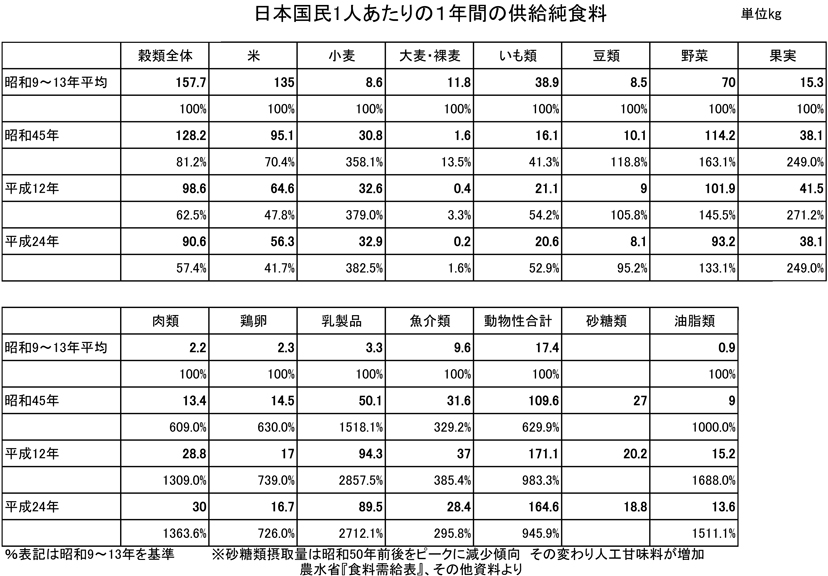 日本国民1人あたりの1年間の供給純食料

単位kg

| | 穀類全体 | 米 | 小麦 | 大麦・裸麦 | いも類 | 豆類 | 野菜 | 果実 |
|---|---|---|---|---|---|---|---|---|
| 昭和9～13年平均 | 157.7 | 135 | 8.6 | 11.8 | 38.9 | 8.5 | 70 | 15.3 |
| | 100% | 100% | 100% | 100% | 100% | 100% | 100% | 100% |
| 昭和45年 | 128.2 | 95.1 | 30.8 | 1.6 | 16.1 | 10.1 | 114.2 | 38.1 |
| | 81.2% | 70.4% | 358.1% | 13.5% | 41.3% | 118.8% | 163.1% | 249.0% |
| 平成12年 | 98.6 | 64.6 | 32.6 | 0.4 | 21.1 | 9 | 101.9 | 41.5 |
| | 62.5% | 47.8% | 379.0% | 3.3% | 54.2% | 105.8% | 145.5% | 271.2% |
| 平成24年 | 90.6 | 56.3 | 32.9 | 0.2 | 20.6 | 8.1 | 93.2 | 38.1 |
| | 57.4% | 41.7% | 382.5% | 1.6% | 52.9% | 95.2% | 133.1% | 249.0% |

| | 肉類 | 鶏卵 | 乳製品 | 魚介類 | 動物性合計 | 砂糖類 | 油脂類 |
|---|---|---|---|---|---|---|---|
| 昭和9～13年平均 | 2.2 | 2.3 | 3.3 | 9.6 | 17.4 | | 0.9 |
| | 100% | 100% | 100% | 100% | 100% | | 100% |
| 昭和45年 | 13.4 | 14.5 | 50.1 | 31.6 | 109.6 | 27 | 9 |
| | 609.0% | 630.0% | 1518.1% | 329.2% | 629.9% | | 1000.0% |
| 平成12年 | 28.8 | 17 | 94.3 | 37 | 171.1 | 20.2 | 15.2 |
| | 1309.0% | 739.0% | 2857.5% | 385.4% | 983.3% | | 1688.0% |
| 平成24年 | 30 | 16.7 | 89.5 | 28.4 | 164.6 | 18.8 | 13.6 |
| | 1363.6% | 726.0% | 2712.1% | 295.8% | 945.9% | | 1511.1% |

%表記は昭和9～13年を基準　※砂糖類摂取量は昭和50年前後をピークに減少傾向　その変わり人工甘味料が増加
農水省『食料需給表』、その他資料より